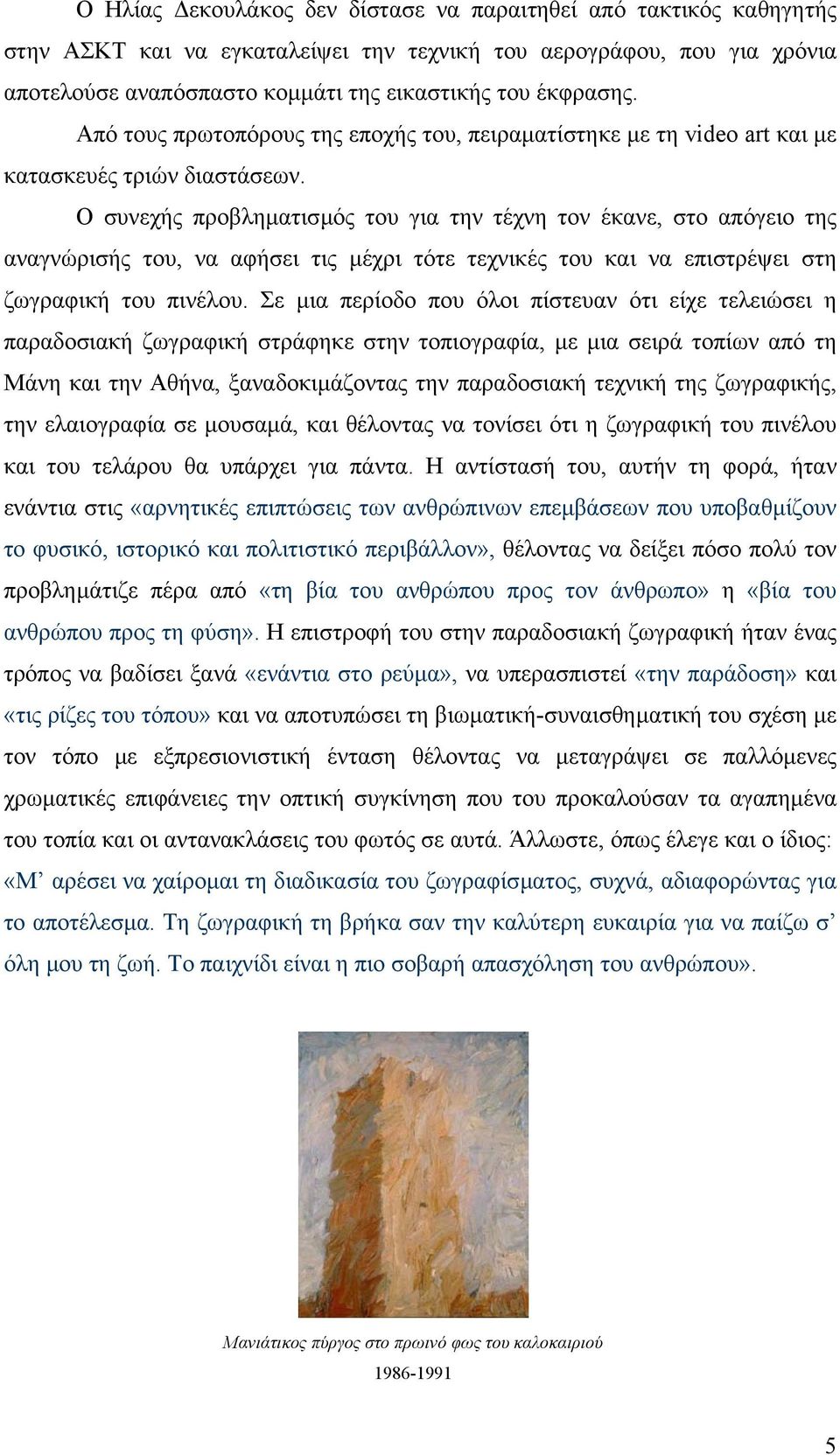 Ο Ηλίας Δεκουλάκος δεν δίστασε να παραιτηθεί από τακτικός καθηγητής στην ΑΣΚΤ και να εγκαταλείψει την τεχνική του αερογράφου, που για χρόνια αποτελούσε αναπόσπαστο κομμάτι της εικαστικής του έκφρασης.

Από τους πρωτοπόρους της εποχής του, πειραματίστηκε με τη video art και με κατασκευές τριών διαστάσεων.

Ο συνεχής προβληματισμός του για την τέχνη τον έκανε, στο απόγειο της αναγνώρισής του, να αφήσει τις μέχρι τότε τεχνικές του και να επιστρέψει στη ζωγραφική του πινέλου. Σε μια περίοδο που όλοι πίστευαν ότι είχε τελειώσει η παραδοσιακή ζωγραφική στράφηκε στην τοπιογραφία, με μια σειρά τοπίων από τη Μάνη και την Αθήνα, ξαναδοκιμάζοντας την παραδοσιακή τεχνική της ζωγραφικής, την ελαιογραφία σε μουσαμά, και θέλοντας να τονίσει ότι η ζωγραφική του πινέλου και του τελάρου θα υπάρχει για πάντα. Η αντίστασή του, αυτήν τη φορά, ήταν ενάντια στις «αρνητικές επιπτώσεις των ανθρώπινων επεμβάσεων που υποβαθμίζουν το φυσικό, ιστορικό και πολιτιστικό περιβάλλον», θέλοντας να δείξει πόσο πολύ τον προβλημάτιζε πέρα από «τη βία του ανθρώπου προς τον άνθρωπο» η «βία του ανθρώπου προς τη φύση». Η επιστροφή του στην παραδοσιακή ζωγραφική ήταν ένας τρόπος να βαδίσει ξανά «ενάντια στο ρεύμα», να υπερασπιστεί «την παράδοση» και «τις ρίζες του τόπου» και να αποτυπώσει τη βιωματική-συναισθηματική του σχέση με τον τόπο με εξπρεσιονιστική ένταση θέλοντας να μεταγράψει σε παλλόμενες χρωματικές επιφάνειες την οπτική συγκίνηση που του προκαλούσαν τα αγαπημένα του τοπία και οι αντανακλάσεις του φωτός σε αυτά. Άλλωστε, όπως έλεγε και ο ίδιος: «Μ’ αρέσει να χαίρομαι τη διαδικασία του ζωγραφίσματος, συχνά, αδιαφορώντας για το αποτέλεσμα. Τη ζωγραφική τη βρήκα σαν την καλύτερη ευκαιρία για να παίζω σ’ όλη μου τη ζωή. Το παιχνίδι είναι η πιο σοβαρή απασχόληση του ανθρώπου».

Μανιάτικος πύργος στο πρωινό φως του καλοκαιριού

1986-1991

5